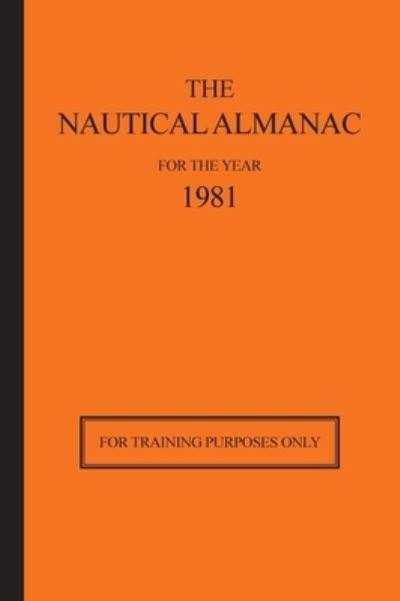 THE
NAUTICAL ALMANAC
FOR THE YEAR
1981

FOR TRAINING PURPOSES ONLY